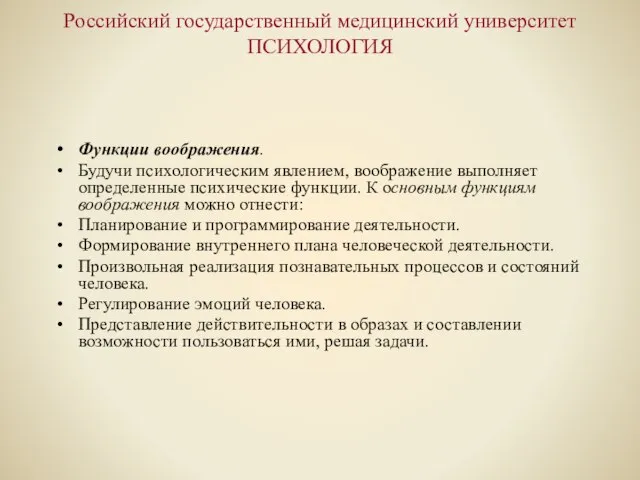 Российский государственный медицинский университет
ПСИХОЛОГИЯ

• Функции воображения.
• Будучи психологическим явлением, воображение выполняет определенные психические функции. К основным функциям воображения можно отнести:
• Планирование и программирование деятельности.
• Формирование внутреннего плана человеческой деятельности.
• Произвольная реализация познавательных процессов и состояний человека.
• Регулирование эмоций человека.
• Представление действительности в образах и составлении возможности пользоваться ими, решая задачи.